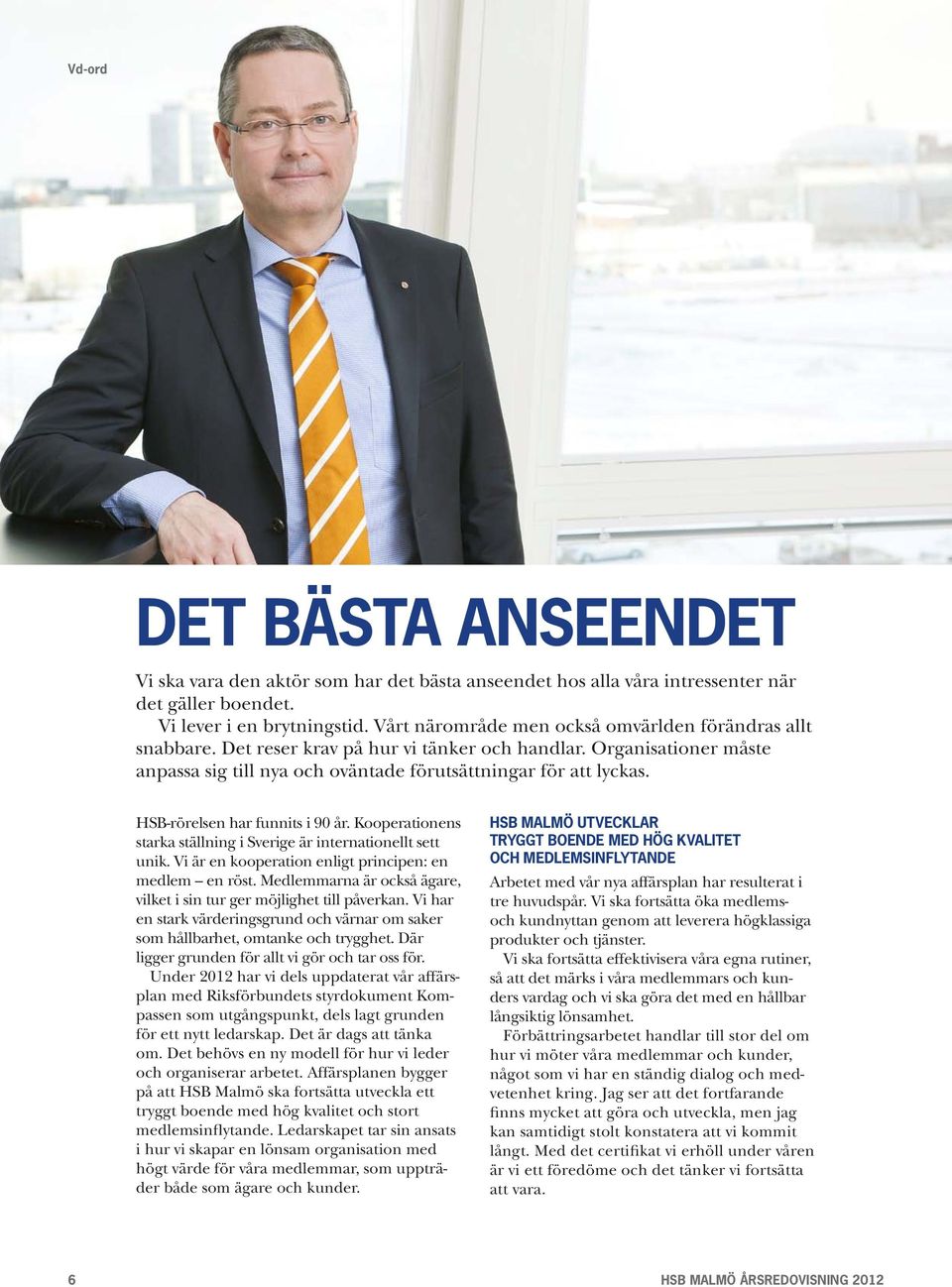 Vd-ord

DET BÄSTA ANSEENDET

Vi ska vara den aktör som har det bästa anseendet hos alla våra intressenter när det gäller boendet.
Vi lever i en brytningstid. Vårt närområde men också omvärlden förändras allt snabbare. Det reser krav på hur vi tänker och handlar. Organisationer måste anpassa sig till nya och oväntade förutsättningar för att lyckas.

HSB-rörelsen har funnits i 90 år. Kooperationens starka ställning i Sverige är internationellt sett unik. Vi är en kooperation enligt principen: en medlem – en röst. Medlemmarna är också ägare, vilket i sin tur ger möjlighet till påverkan. Vi har en stark värderingsgrund och värnar om saker som hållbarhet, omtanke och trygghet. Där ligger grunden för allt vi gör och tar oss för.
Under 2012 har vi dels uppdaterat vår affärsplan med Riksförbundets styrdokument Kompassen som utgångspunkt, dels lagt grunden för ett nytt ledarskap. Det är dags att tänka om. Det behövs en ny modell för hur vi leder och organiserar arbetet. Affärsplanen bygger på att HSB Malmö ska fortsätta utveckla ett tryggt boende med hög kvalitet och stort medlemsinflytande. Ledarskapet tar sin ansats i hur vi skapar en lönsam organisation med högt värde för våra medlemmar, som uppträder både som ägare och kunder.

HSB MALMÖ UTVECKLAR TRYGGT BOENDE MED HÖG KVALITET OCH MEDLEMSINFLYTANDE
Arbetet med vår nya affärsplan har resulterat i tre huvudspår. Vi ska fortsätta öka medlems- och kundnyttan genom att leverera högklassiga produkter och tjänster.
Vi ska fortsätta effektivisera våra egna rutiner, så att det märks i våra medlemmars och kunders vardag och vi ska göra det med en hållbar långsiktig lönsamhet.
Förbättringsarbetet handlar till stor del om hur vi möter våra medlemmar och kunder, något som vi har en ständig dialog och medvetenhet kring. Jag ser att det fortfarande finns mycket att göra och utveckla, men jag kan samtidigt stolt konstatera att vi kommit långt. Med det certifikat vi erhöll under våren är vi ett föredöme och det tänker vi fortsätta att vara.

6

HSB MALMÖ ÅRSREDOVISNING 2012